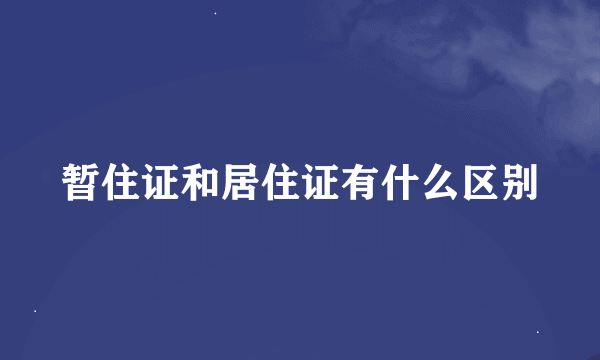 暂住证和居住证有什么区别